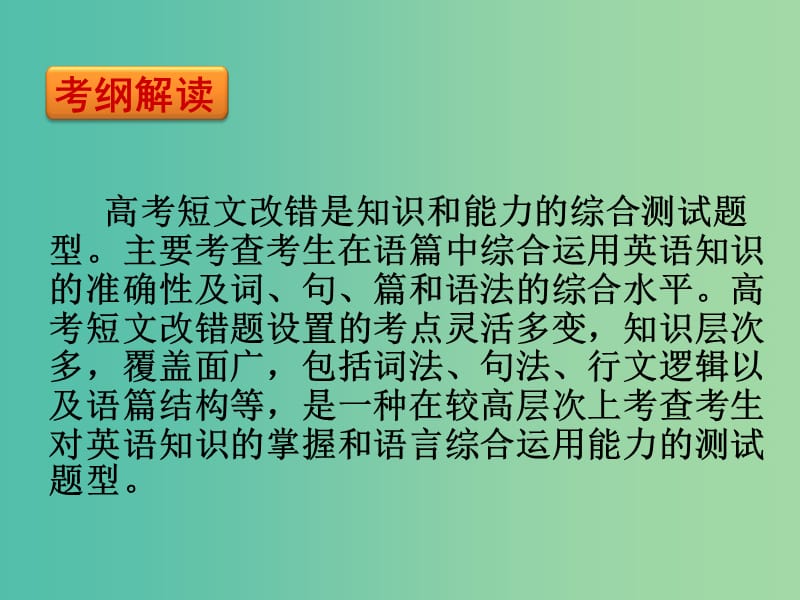 考纲解读

高考短文改错是知识和能力的综合测试题型。主要考查考生在语篇中综合运用英语知识的准确性及词、句、篇和语法的综合水平。高考短文改错题设置的考点灵活多变，知识层次多，覆盖面广，包括词法、句法、行文逻辑以及语篇结构等，是一种在较高层次上考查考生对英语知识的掌握和语言综合运用能力的测试题型。